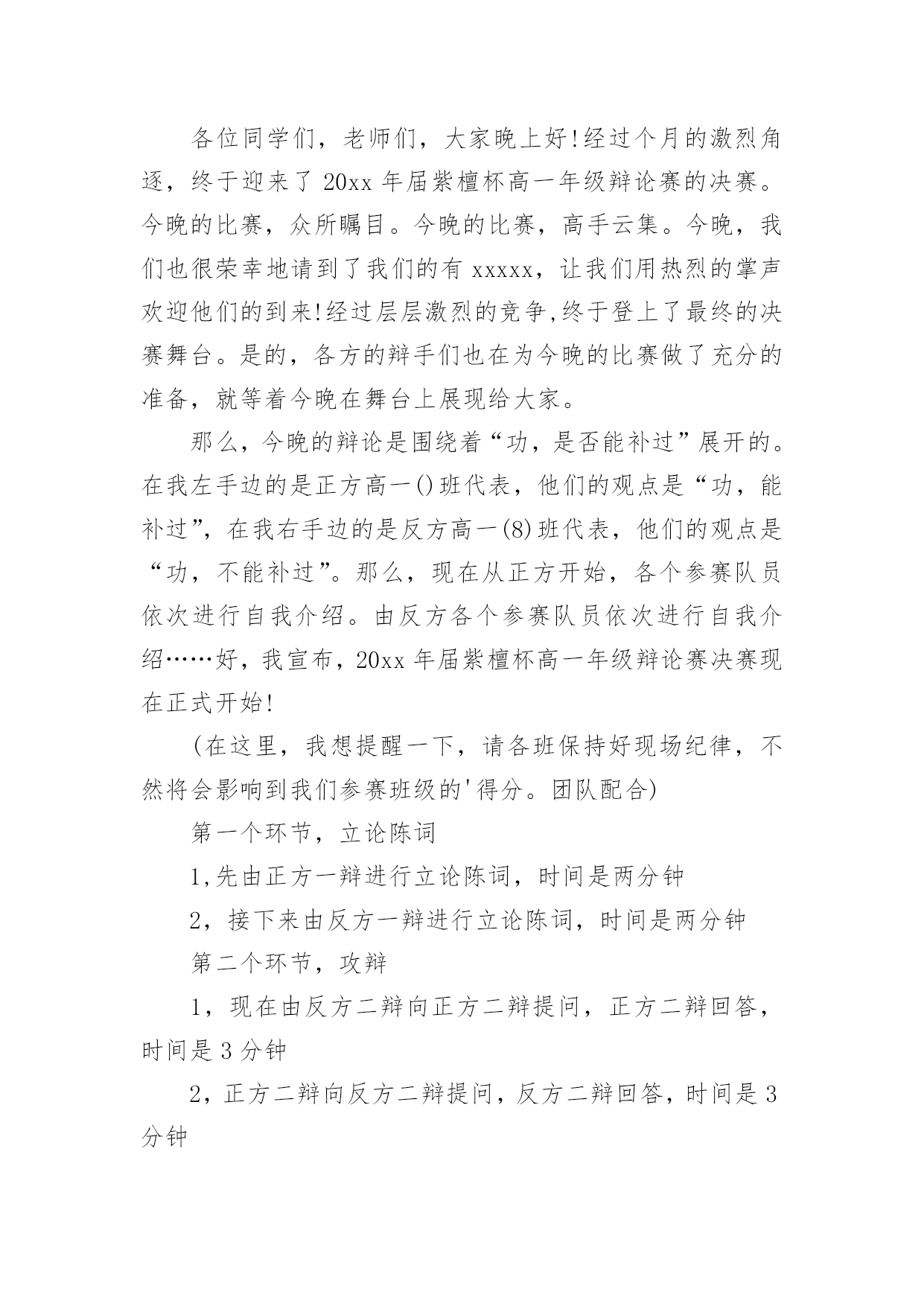 各位同学们，老师们，大家晚上好!经过个月的激烈角逐，终于迎来了 20xx 年届紫檀杯高一年级辩论赛的决赛。今晚的比赛，众所瞩目。今晚的比赛，高手云集。今晚，我们也很荣幸地请到了我们的有 xxxxx，让我们用热烈的掌声欢迎他们的到来!经过层层激烈的竞争,终于登上了最终的决赛舞台。是的，各方的辩手们也在为今晚的比赛做了充分的准备，就等着今晚在舞台上展现给大家。

那么，今晚的辩论是围绕着“功，是否能补过”展开的。在我左手边的是正方高一()班代表，他们的观点是“功，能补过”，在我右手边的是反方高一(8)班代表，他们的观点是“功，不能补过”。那么，现在从正方开始，各个参赛队员依次进行自我介绍。由反方各个参赛队员依次进行自我介绍……好，我宣布，20xx 年届紫檀杯高一年级辩论赛决赛现在正式开始!

(在这里，我想提醒一下，请各班保持好现场纪律，不然将会影响到我们参赛班级的'得分。团队配合)

第一个环节，立论陈词

1,先由正方一辩进行立论陈词，时间是两分钟

2，接下来由反方一辩进行立论陈词，时间是两分钟

第二个环节，攻辩

1，现在由反方二辩向正方二辩提问，正方二辩回答，时间是 3 分钟

2，正方二辩向反方二辩提问，反方二辩回答，时间是 3 分钟